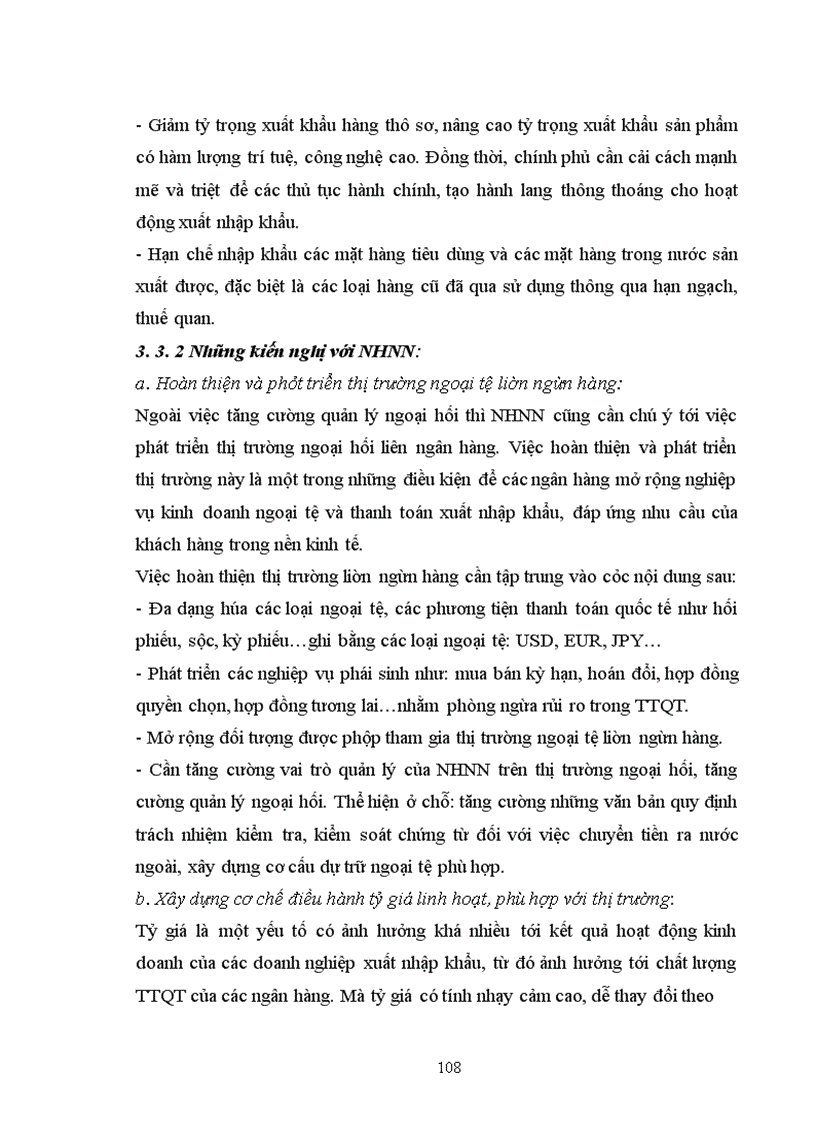 - Giảm tỷ trọng xuất khẩu hàng thô sơ, nâng cao tỷ trọng xuất khẩu sản phẩm có hàm lượng trí tuệ, công nghệ cao. Đồng thời, chính phủ cần cải cách mạnh mẽ và triệt để các thủ tục hành chính, tạo hành lang thông thoáng cho hoạt động xuất nhập khẩu.
- Hạn chế nhập khẩu các mặt hàng tiêu dùng và các mặt hàng trong nước sản xuất được, đặc biệt là các loại hàng cũ đã qua sử dụng thông qua hạn ngạch, thuế quan.

3. 3. 2 Những kiến nghị với NHNN:

a. Hoàn thiện và phỏt triển thị trường ngoại tệ liờn ngừn hàng:

Ngoài việc tăng cường quản lý ngoại hối thì NHNN cũng cần chú ý tới việc phát triển thị trường ngoại hối liên ngân hàng. Việc hoàn thiện và phát triển thị trường này là một trong những điều kiện để các ngân hàng mở rộng nghiệp vụ kinh doanh ngoại tệ và thanh toán xuất nhập khẩu, đáp ứng nhu cầu của khách hàng trong nền kinh tế.

Việc hoàn thiện thị trường liờn ngừn hàng cần tập trung vào cỏc nội dung sau:
- Đa dạng húa các loại ngoại tệ, các phương tiện thanh toán quốc tế như hối phiếu, sộc, kỳ phiếu…ghi bằng các loại ngoại tệ: USD, EUR, JPY…
- Phát triển các nghiệp vụ phái sinh như: mua bán kỳ hạn, hoán đổi, hợp đồng quyền chọn, hợp đồng tương lai…nhằm phòng ngừa rủi ro trong TTQT.
- Mở rộng đối tượng được phộp tham gia thị trường ngoại tệ liờn ngừn hàng.
- Cần tăng cường vai trò quản lý của NHNN trên thị trường ngoại hối, tăng cường quản lý ngoại hối. Thể hiện ở chỗ: tăng cường những văn bản quy định trách nhiệm kiểm tra, kiểm soát chứng từ đối với việc chuyển tiền ra nước ngoài, xây dựng cơ cấu dự trữ ngoại tệ phù hợp.

b. Xây dựng cơ chế điều hành tỷ giá linh hoạt, phù hợp với thị trường:

Tỷ giá là một yếu tố có ảnh hưởng khá nhiều tới kết quả hoạt động kinh doanh của các doanh nghiệp xuất nhập khẩu, từ đó ảnh hưởng tới chất lượng TTQT của các ngân hàng. Mà tỷ giá có tính nhạy cảm cao, dễ thay đổi theo

108